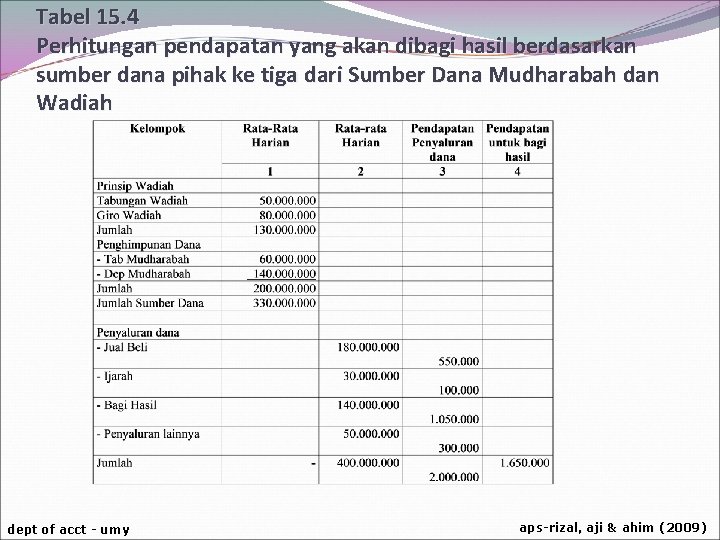 Tabel 15.4
Perhitungan pendapatan yang akan dibagi hasil berdasarkan sumber dana pihak ke tiga dari Sumber Dana Mudharabah dan Wadiah

| Kelompok | Rata-Rata Harian | Rata-rata Harian | Pendapatan Penyaluran dana | Pendapatan untuk bagi hasil |
|---|---|---|---|---|
| | 1 | 2 | 3 | 4 |
| Prinsip Wadiah | | | | |
| Tabungan Wadiah | 50.000.000 | | | |
| Giro Wadiah | 80.000.000 | | | |
| Jumlah | 130.000.000 | | | |
| Penghimpunan Dana | | | | |
| - Tab Mudharabah | 60.000.000 | | | |
| - Dep Mudharabah | 140.000.000 | | | |
| Jumlah | 200.000.000 | | | |
| Jumlah Sumber Dana | 330.000.000 | | | |
| | | | | |
| Penyaluran dana | | | | |
| - Jual Beli | | 180.000.000 | 550.000 | |
| - Ijarah | | 30.000.000 | 100.000 | |
| - Bagi Hasil | | 140.000.000 | 1.050.000 | |
| - Penyaluran lainnya | | 50.000.000 | 300.000 | |
| Jumlah | - | 400.000.000 | 2.000.000 | 1.650.000 |

dept of acct - umy

aps-rizal, aji & ahim (2009)